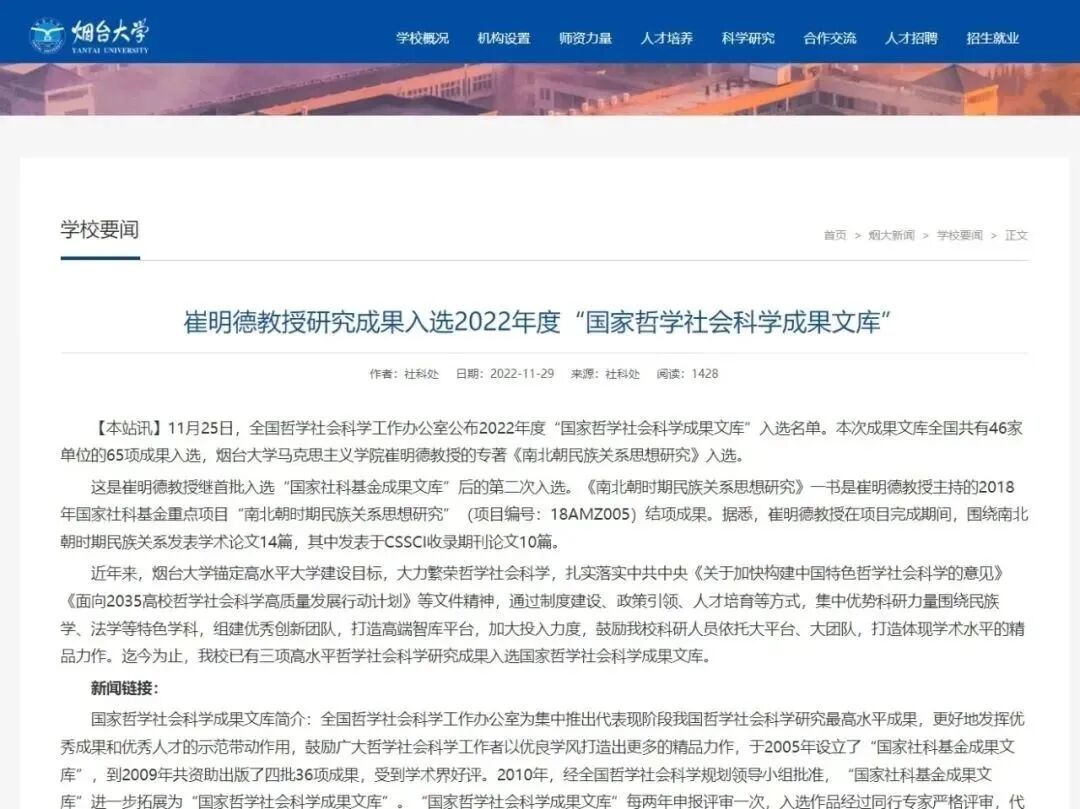 烟台大学
YANTAI UNIVERSITY

学校概况　机构设置　师资力量　人才培养　科学研究　合作交流　人才招聘　招生就业

学校要闻

首页 > 烟大新闻 > 学校要闻 > 正文

崔明德教授研究成果入选2022年度“国家哲学社会科学成果文库”

作者：社科处　日期：2022-11-29　来源：社科处　阅读：1428

【本站讯】11月25日，全国哲学社会科学工作办公室公布2022年度“国家哲学社会科学成果文库”入选名单。本次成果文库全国共有46家单位的65项成果入选，烟台大学马克思主义学院崔明德教授的专著《南北朝民族关系思想研究》入选。

这是崔明德教授继首批入选“国家社科基金成果文库”后的第二次入选。《南北朝时期民族关系思想研究》一书是崔明德教授主持的2018年国家社科基金重点项目“南北朝时期民族关系思想研究”（项目编号：18AMZ005）结项成果。据悉，崔明德教授在项目完成期间，围绕南北朝时期民族关系发表学术论文14篇，其中发表于CSSCI收录期刊论文10篇。

近年来，烟台大学锚定高水平大学建设目标，大力繁荣哲学社会科学，扎实落实中共中央《关于加快构建中国特色哲学社会科学的意见》《面向2035高校哲学社会科学高质量发展行动计划》等文件精神，通过制度建设、政策引领、人才培育等方式，集中优势科研力量围绕民族学、法学等特色学科，组建优秀创新团队，打造高端智库平台，加大投入力度，鼓励我校科研人员依托大平台、大团队，打造体现学术水平的精品力作。迄今为止，我校已有三项高水平哲学社会科学研究成果入选国家哲学社会科学成果文库。

新闻链接：

国家哲学社会科学成果文库简介：全国哲学社会科学工作办公室为集中推出代表现阶段我国哲学社会科学研究最高水平成果，更好地发挥优秀成果和优秀人才的示范带动作用，鼓励广大哲学社会科学工作者以优良学风打造出更多的精品力作，于2005年设立了“国家社科基金成果文库”，到2009年共资助出版了四批36项成果，受到学术界好评。2010年，经全国哲学社会科学规划领导小组批准，“国家社科基金成果文库”进一步拓展为“国家哲学社会科学成果文库”。“国家哲学社会科学成果文库”每两年申报评审一次，入选作品经过同行专家严格评审，代